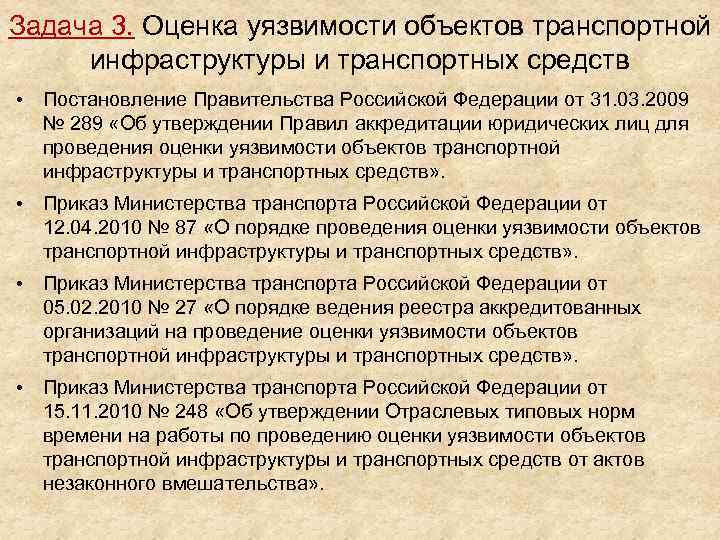 Задача 3. Оценка уязвимости объектов транспортной инфраструктуры и транспортных средств

• Постановление Правительства Российской Федерации от 31.03.2009 № 289 «Об утверждении Правил аккредитации юридических лиц для проведения оценки уязвимости объектов транспортной инфраструктуры и транспортных средств».

• Приказ Министерства транспорта Российской Федерации от 12.04.2010 № 87 «О порядке проведения оценки уязвимости объектов транспортной инфраструктуры и транспортных средств».

• Приказ Министерства транспорта Российской Федерации от 05.02.2010 № 27 «О порядке ведения реестра аккредитованных организаций на проведение оценки уязвимости объектов транспортной инфраструктуры и транспортных средств».

• Приказ Министерства транспорта Российской Федерации от 15.11.2010 № 248 «Об утверждении Отраслевых типовых норм времени на работы по проведению оценки уязвимости объектов транспортной инфраструктуры и транспортных средств от актов незаконного вмешательства».